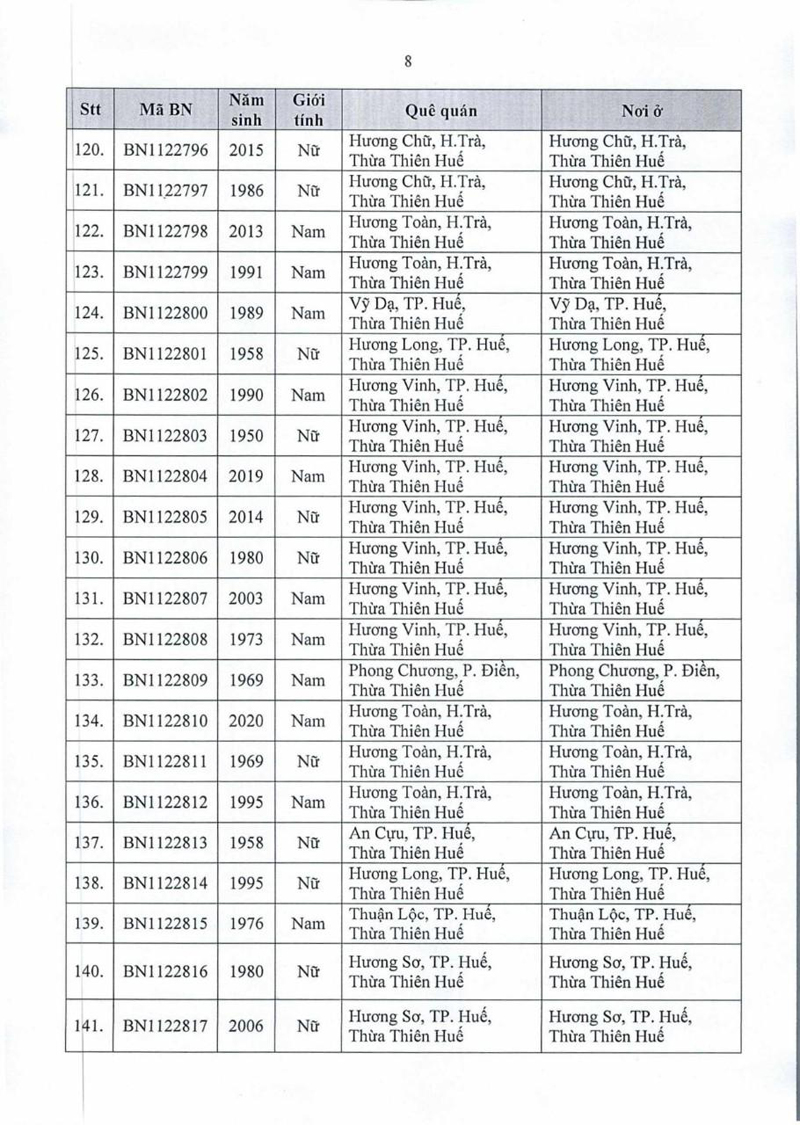 8

| Stt | Mã BN | Năm sinh | Giới tính | Quê quán | Nơi ở |
|---|---|---|---|---|---|
| 120. | BN1122796 | 2015 | Nữ | Hương Chữ, H.Trà, Thừa Thiên Huế | Hương Chữ, H.Trà, Thừa Thiên Huế |
| 121. | BN1122797 | 1986 | Nữ | Hương Chữ, H.Trà, Thừa Thiên Huế | Hương Chữ, H.Trà, Thừa Thiên Huế |
| 122. | BN1122798 | 2013 | Nam | Hương Toàn, H.Trà, Thừa Thiên Huế | Hương Toàn, H.Trà, Thừa Thiên Huế |
| 123. | BN1122799 | 1991 | Nam | Hương Toàn, H.Trà, Thừa Thiên Huế | Hương Toàn, H.Trà, Thừa Thiên Huế |
| 124. | BN1122800 | 1989 | Nam | Vỹ Dạ, TP. Huế, Thừa Thiên Huế | Vỹ Dạ, TP. Huế, Thừa Thiên Huế |
| 125. | BN1122801 | 1958 | Nữ | Hương Long, TP. Huế, Thừa Thiên Huế | Hương Long, TP. Huế, Thừa Thiên Huế |
| 126. | BN1122802 | 1990 | Nam | Hương Vinh, TP. Huế, Thừa Thiên Huế | Hương Vinh, TP. Huế, Thừa Thiên Huế |
| 127. | BN1122803 | 1950 | Nữ | Hương Vinh, TP. Huế, Thừa Thiên Huế | Hương Vinh, TP. Huế, Thừa Thiên Huế |
| 128. | BN1122804 | 2019 | Nam | Hương Vinh, TP. Huế, Thừa Thiên Huế | Hương Vinh, TP. Huế, Thừa Thiên Huế |
| 129. | BN1122805 | 2014 | Nữ | Hương Vinh, TP. Huế, Thừa Thiên Huế | Hương Vinh, TP. Huế, Thừa Thiên Huế |
| 130. | BN1122806 | 1980 | Nữ | Hương Vinh, TP. Huế, Thừa Thiên Huế | Hương Vinh, TP. Huế, Thừa Thiên Huế |
| 131. | BN1122807 | 2003 | Nam | Hương Vinh, TP. Huế, Thừa Thiên Huế | Hương Vinh, TP. Huế, Thừa Thiên Huế |
| 132. | BN1122808 | 1973 | Nam | Hương Vinh, TP. Huế, Thừa Thiên Huế | Hương Vinh, TP. Huế, Thừa Thiên Huế |
| 133. | BN1122809 | 1969 | Nam | Phong Chương, P. Điền, Thừa Thiên Huế | Phong Chương, P. Điền, Thừa Thiên Huế |
| 134. | BN1122810 | 2020 | Nam | Hương Toàn, H.Trà, Thừa Thiên Huế | Hương Toàn, H.Trà, Thừa Thiên Huế |
| 135. | BN1122811 | 1969 | Nữ | Hương Toàn, H.Trà, Thừa Thiên Huế | Hương Toàn, H.Trà, Thừa Thiên Huế |
| 136. | BN1122812 | 1995 | Nam | Hương Toàn, H.Trà, Thừa Thiên Huế | Hương Toàn, H.Trà, Thừa Thiên Huế |
| 137. | BN1122813 | 1958 | Nữ | An Cựu, TP. Huế, Thừa Thiên Huế | An Cựu, TP. Huế, Thừa Thiên Huế |
| 138. | BN1122814 | 1995 | Nữ | Hương Long, TP. Huế, Thừa Thiên Huế | Hương Long, TP. Huế, Thừa Thiên Huế |
| 139. | BN1122815 | 1976 | Nam | Thuận Lộc, TP. Huế, Thừa Thiên Huế | Thuận Lộc, TP. Huế, Thừa Thiên Huế |
| 140. | BN1122816 | 1980 | Nữ | Hương Sơ, TP. Huế, Thừa Thiên Huế | Hương Sơ, TP. Huế, Thừa Thiên Huế |
| 141. | BN1122817 | 2006 | Nữ | Hương Sơ, TP. Huế, Thừa Thiên Huế | Hương Sơ, TP. Huế, Thừa Thiên Huế |